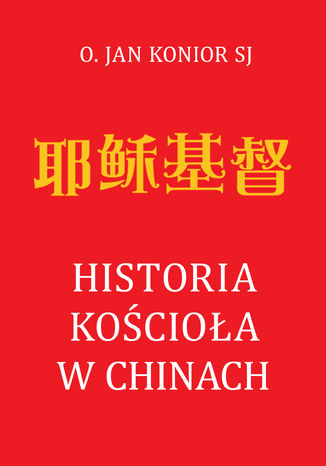 O. JAN KONIOR SJ

耶穌基督

HISTORIA
KOŚCIOŁA
W CHINACH